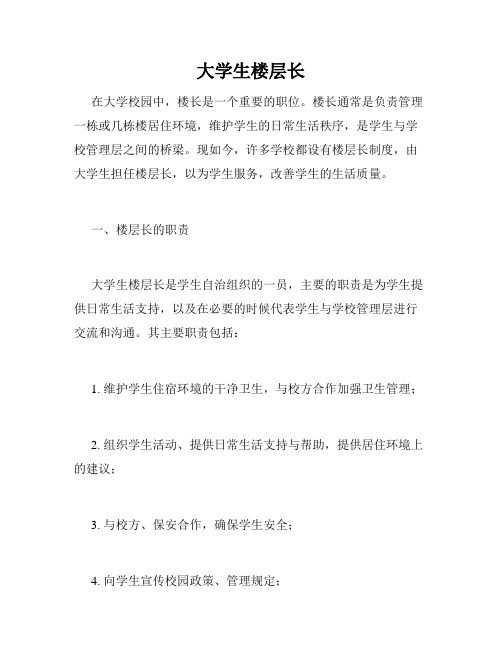 大学生楼层长

在大学校园中，楼长是一个重要的职位。楼长通常是负责管理一栋或几栋楼居住环境，维护学生的日常生活秩序，是学生与学校管理层之间的桥梁。现如今，许多学校都设有楼层长制度，由大学生担任楼层长，以为学生服务，改善学生的生活质量。

一、楼层长的职责

大学生楼层长是学生自治组织的一员，主要的职责是为学生提供日常生活支持，以及在必要的时候代表学生与学校管理层进行交流和沟通。其主要职责包括：

1. 维护学生住宿环境的干净卫生，与校方合作加强卫生管理；

2. 组织学生活动、提供日常生活支持与帮助，提供居住环境上的建议；

3. 与校方、保安合作，确保学生安全；

4. 向学生宣传校园政策、管理规定；